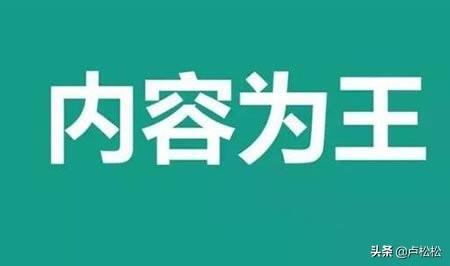 内容为王

头条 @卢松松